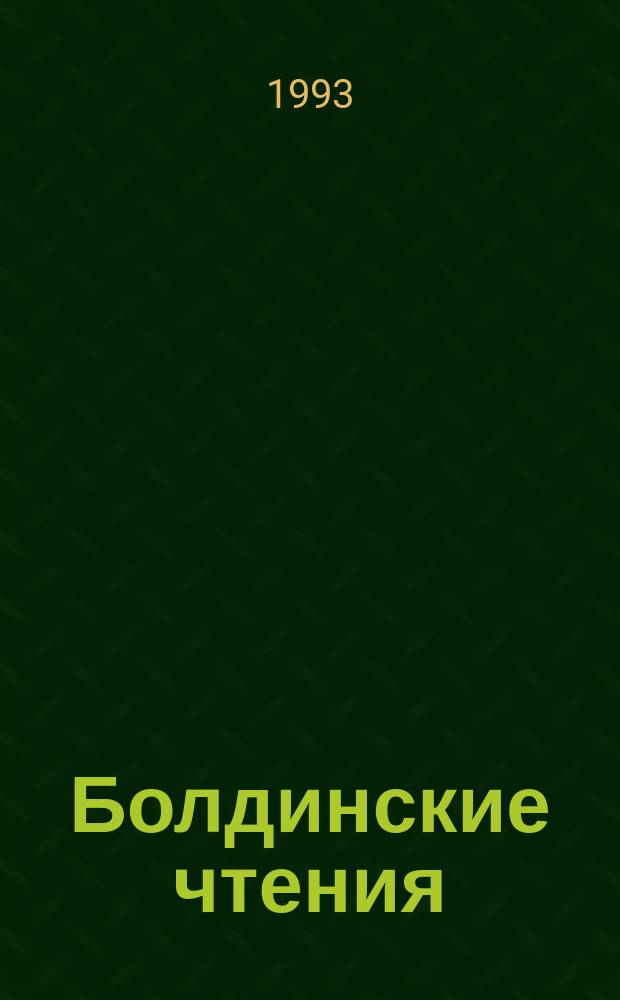 1993

Болдинские чтения